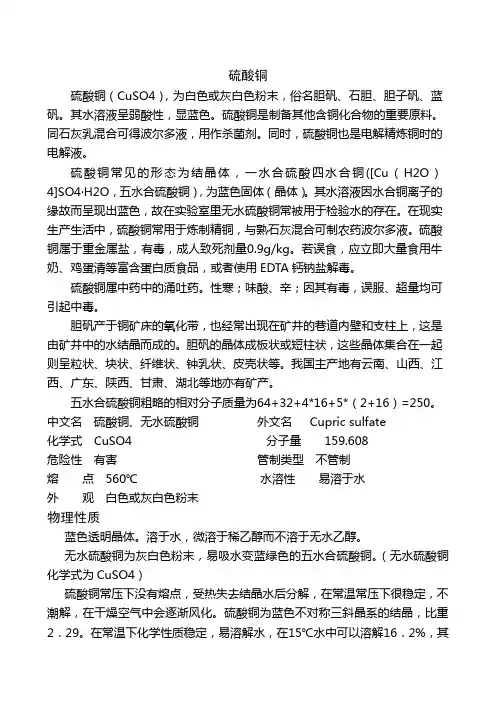 硫酸铜

硫酸铜（CuSO4），为白色或灰白色粉末，俗名胆矾、石胆、胆子矾、蓝矾。其水溶液呈弱酸性，显蓝色。硫酸铜是制备其他含铜化合物的重要原料。同石灰乳混合可得波尔多液，用作杀菌剂。同时，硫酸铜也是电解精炼铜时的电解液。

硫酸铜常见的形态为结晶体，一水合硫酸四水合铜([Cu（H2O）4]SO4·H2O，五水合硫酸铜），为蓝色固体（晶体）。其水溶液因水合铜离子的缘故而呈现出蓝色，故在实验室里无水硫酸铜常被用于检验水的存在。在现实生产生活中，硫酸铜常用于炼制精铜，与熟石灰混合可制农药波尔多液。硫酸铜属于重金属盐，有毒，成人致死剂量0.9g/kg。若误食，应立即大量食用牛奶、鸡蛋清等富含蛋白质食品，或者使用 EDTA 钙钠盐解毒。

硫酸铜属中药中的涌吐药。性寒；味酸、辛；因其有毒，误服、超量均可引起中毒。

胆矾产于铜矿床的氧化带，也经常出现在矿井的巷道内壁和支柱上，这是由矿井中的水结晶而成的。胆矾的晶体成板状或短柱状，这些晶体集合在一起则呈粒状、块状、纤维状、钟乳状、皮壳状等。我国主产地有云南、山西、江西、广东、陕西、甘肃、湖北等地亦有矿产。

五水合硫酸铜粗略的相对分子质量为64+32+4*16+5*（2+16）=250。

中文名　硫酸铜、无水硫酸铜　　外文名　Cupric sulfate
化学式　CuSO4　　分子量　159.608
危险性　有害　　管制类型　不管制
熔　点　560℃　　水溶性　易溶于水
外　观　白色或灰白色粉末

物理性质

蓝色透明晶体。溶于水，微溶于稀乙醇而不溶于无水乙醇。

无水硫酸铜为灰白色粉末，易吸水变蓝绿色的五水合硫酸铜。（无水硫酸铜化学式为 CuSO4）

硫酸铜常压下没有熔点，受热失去结晶水后分解，在常温常压下很稳定，不潮解，在干燥空气中会逐渐风化。硫酸铜为蓝色不对称三斜晶系的结晶，比重2．29。在常温下化学性质稳定，易溶解水，在15℃水中可以溶解16．2%，其